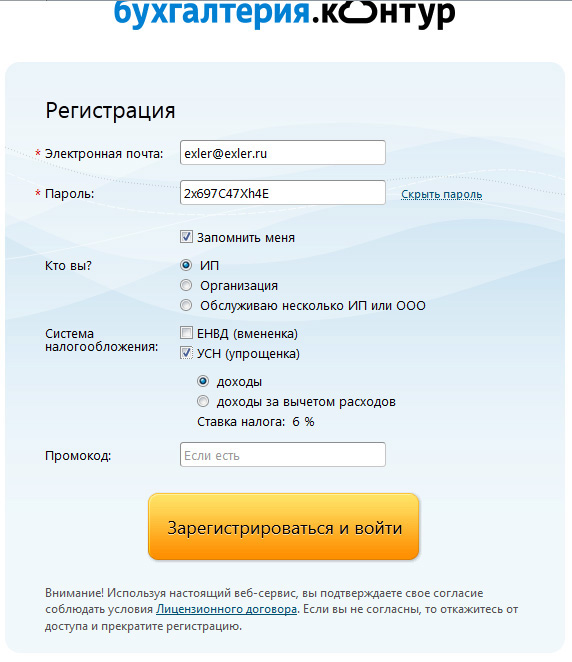 бухгалтерия.контур

Регистрация

* Электронная почта: exler@exler.ru

* Пароль: 2x697C47Xh4E Скрыть пароль

Запомнить меня

Кто вы?
ИП
Организация
Обслуживаю несколько ИП или ООО

Система налогообложения:
ЕНВД (вмененка)
УСН (упрощенка)

доходы
доходы за вычетом расходов
Ставка налога: 6 %

Промокод: Если есть

Зарегистрироваться и войти

Внимание! Используя настоящий веб-сервис, вы подтверждаете свое согласие соблюдать условия Лицензионного договора. Если вы не согласны, то откажитесь от доступа и прекратите регистрацию.